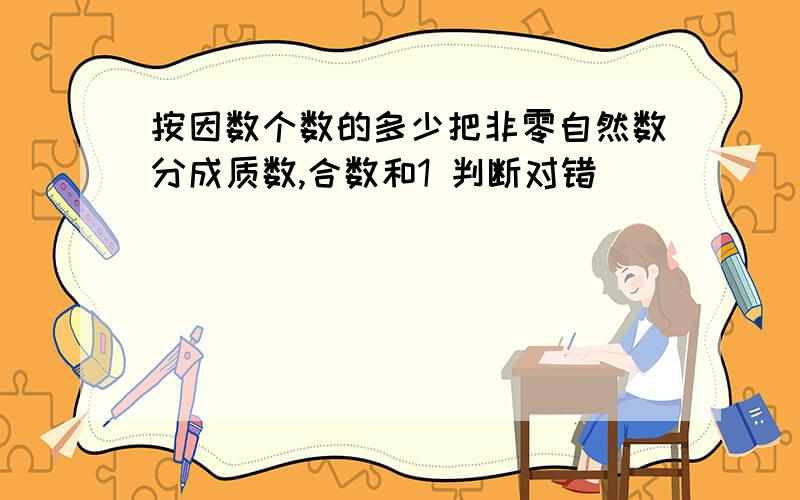 按因数个数的多少把非零自然数分成质数,合数和1 判断对错